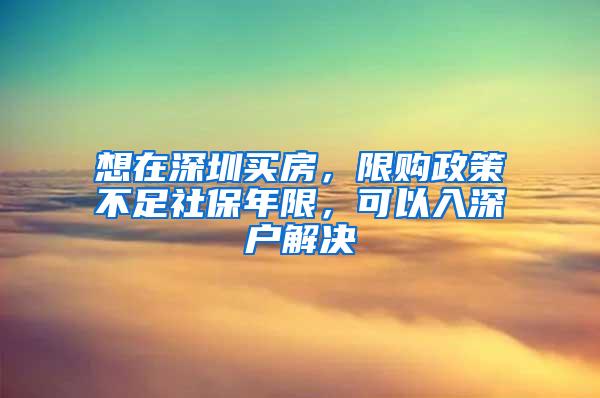 想在深圳买房，限购政策不足社保年限，可以入深户解决